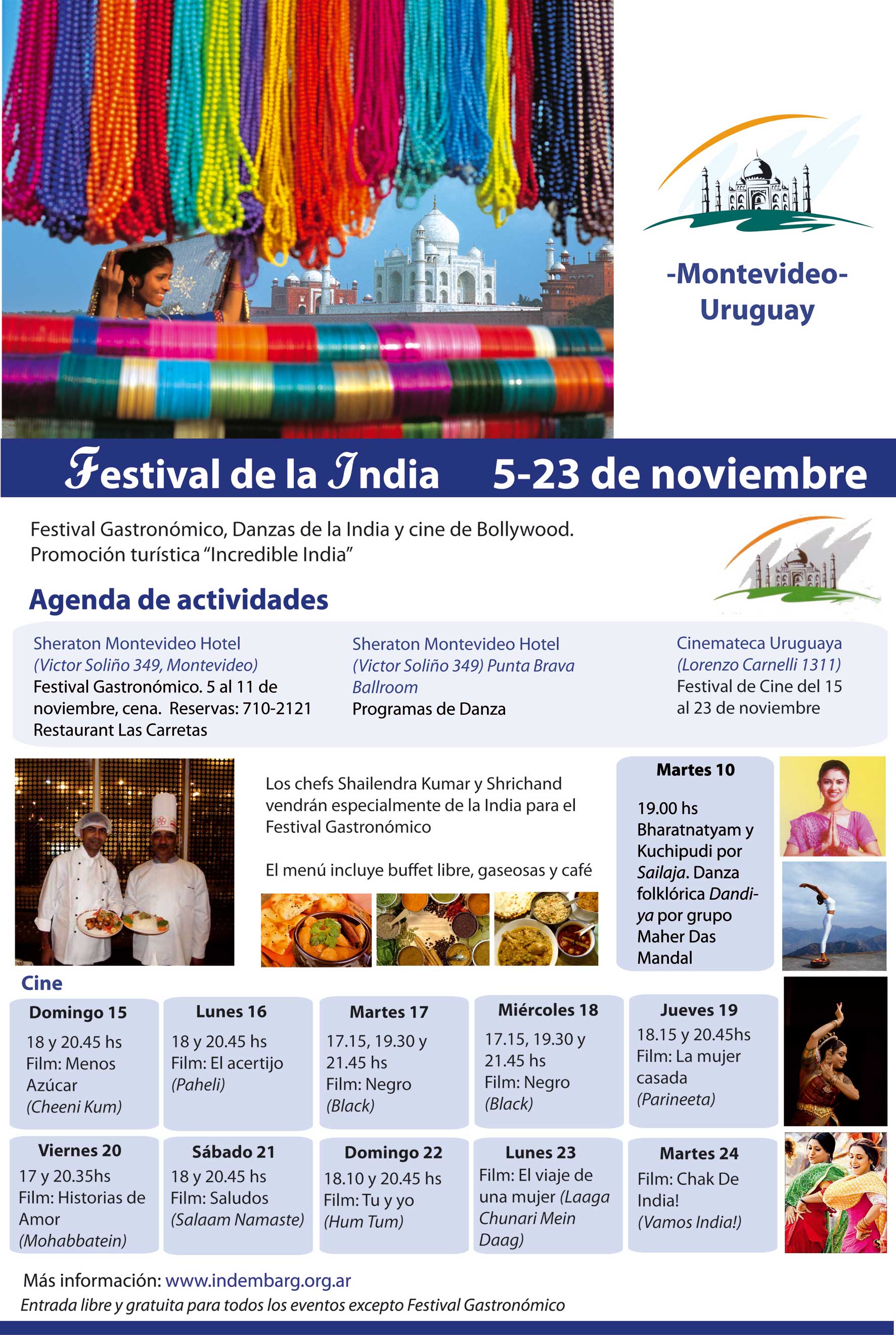 -Montevideo-
Uruguay

Festival de la India 5-23 de noviembre

Festival Gastronómico, Danzas de la India y cine de Bollywood.
Promoción turística "Incredible India"

Agenda de actividades

Sheraton Montevideo Hotel
(Victor Soliño 349, Montevideo)
Festival Gastronómico. 5 al 11 de noviembre, cena. Reservas: 710-2121
Restaurant Las Carretas

Sheraton Montevideo Hotel
(Victor Soliño 349) Punta Brava Ballroom
Programas de Danza

Cinemateca Uruguaya
(Lorenzo Carnelli 1311)
Festival de Cine del 15 al 23 de noviembre

Los chefs Shailendra Kumar y Shrichand vendrán especialmente de la India para el Festival Gastronómico

El menú incluye buffet libre, gaseosas y café

Martes 10
19.00 hs
Bharatnatyam y Kuchipudi por Sailaja. Danza folklórica Dandiya por grupo Maher Das Mandal

Cine

Domingo 15
18 y 20.45 hs
Film: Menos Azúcar
(Cheeni Kum)

Lunes 16
18 y 20.45 hs
Film: El acertijo
(Paheli)

Martes 17
17.15, 19.30 y 21.45 hs
Film: Negro
(Black)

Miércoles 18
17.15, 19.30 y 21.45 hs
Film: Negro
(Black)

Jueves 19
18.15 y 20.45hs
Film: La mujer casada
(Parineeta)

Viernes 20
17 y 20.35hs
Film: Historias de Amor
(Mohabbatein)

Sábado 21
18 y 20.45 hs
Film: Saludos
(Salaam Namaste)

Domingo 22
18.10 y 20.45 hs
Film: Tu y yo
(Hum Tum)

Lunes 23
Film: El viaje de una mujer (Laaga Chunari Mein Daag)

Martes 24
Film: Chak De India!
(Vamos India!)

Más información: www.indembarg.org.ar
Entrada libre y gratuita para todos los eventos excepto Festival Gastronómico